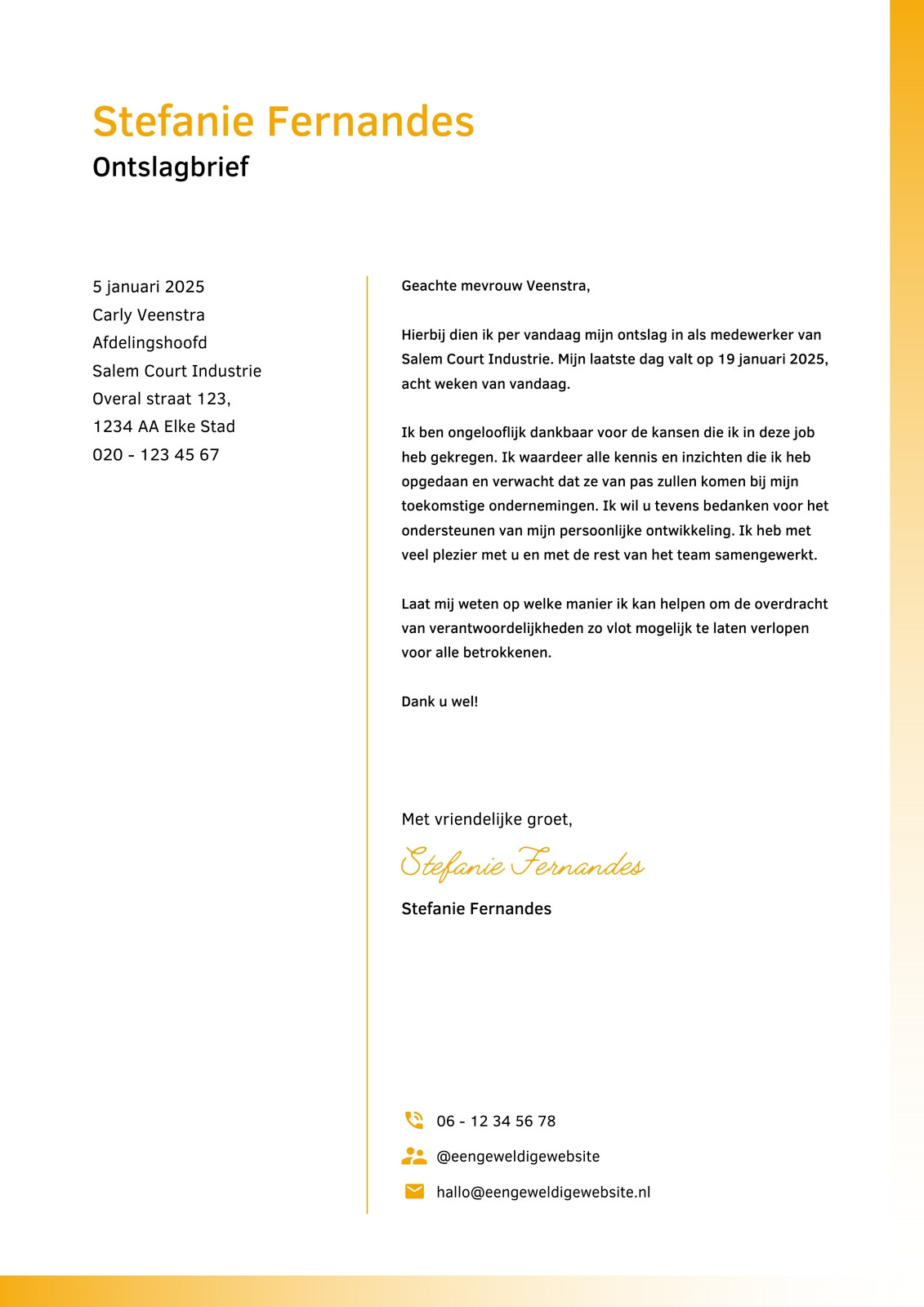 Stefanie Fernandes
Ontslagbrief

5 januari 2025
Carly Veenstra
Afdelingshoofd
Salem Court Industrie
Overal straat 123,
1234 AA Elke Stad
020 - 123 45 67

Geachte mevrouw Veenstra,

Hierbij dien ik per vandaag mijn ontslag in als medewerker van Salem Court Industrie. Mijn laatste dag valt op 19 januari 2025, acht weken van vandaag.

Ik ben ongelooflijk dankbaar voor de kansen die ik in deze job heb gekregen. Ik waardeer alle kennis en inzichten die ik heb opgedaan en verwacht dat ze van pas zullen komen bij mijn toekomstige ondernemingen. Ik wil u tevens bedanken voor het ondersteunen van mijn persoonlijke ontwikkeling. Ik heb met veel plezier met u en met de rest van het team samengewerkt.

Laat mij weten op welke manier ik kan helpen om de overdracht van verantwoordelijkheden zo vlot mogelijk te laten verlopen voor alle betrokkenen.

Dank u wel!

Met vriendelijke groet,

Stefanie Fernandes

Stefanie Fernandes

06 - 12 34 56 78
@eengeweldigewebsite
hallo@eengeweldigewebsite.nl